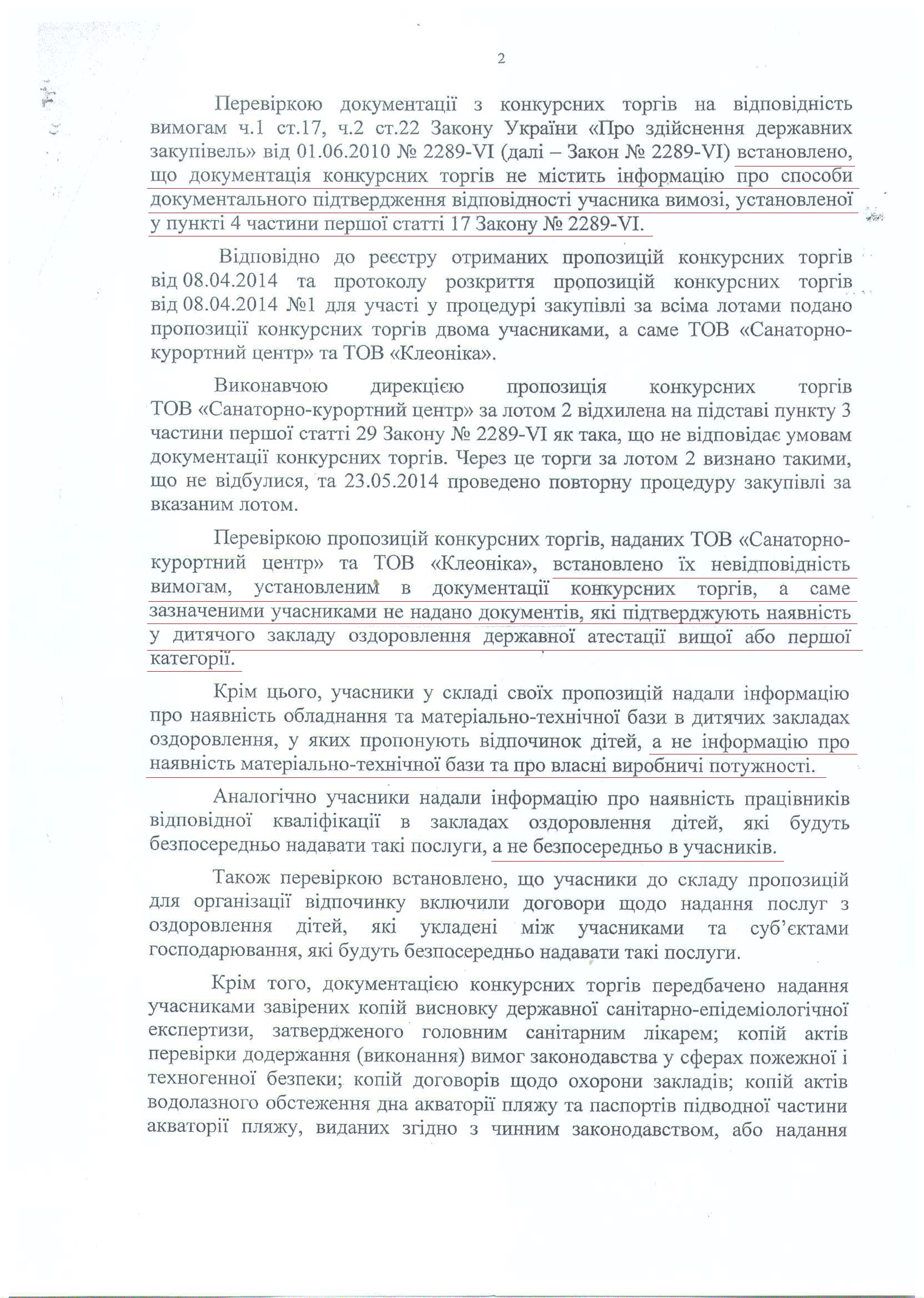 2

Перевіркою документації з конкурсних торгів на відповідність вимогам ч.1 ст.17, ч.2 ст.22 Закону України «Про здійснення державних закупівель» від 01.06.2010 № 2289-VI (далі – Закон № 2289-VI) встановлено, що документація конкурсних торгів не містить інформацію про способи документального підтвердження відповідності учасника вимозі, установленої у пункті 4 частини першої статті 17 Закону № 2289-VI.

Відповідно до реєстру отриманих пропозицій конкурсних торгів від 08.04.2014 та протоколу розкриття пропозицій конкурсних торгів від 08.04.2014 №1 для участі у процедурі закупівлі за всіма лотами подано пропозиції конкурсних торгів двома учасниками, а саме ТОВ «Санаторно-курортний центр» та ТОВ «Клеоніка».

Виконавчою дирекцією пропозиція конкурсних торгів ТОВ «Санаторно-курортний центр» за лотом 2 відхилена на підставі пункту 3 частини першої статті 29 Закону № 2289-VI як така, що не відповідає умовам документації конкурсних торгів. Через це торги за лотом 2 визнано такими, що не відбулися, та 23.05.2014 проведено повторну процедуру закупівлі за вказаним лотом.

Перевіркою пропозицій конкурсних торгів, наданих ТОВ «Санаторно-курортний центр» та ТОВ «Клеоніка», встановлено їх невідповідність вимогам, установленим в документації конкурсних торгів, а саме зазначеними учасниками не надано документів, які підтверджують наявність у дитячого закладу оздоровлення державної атестації вищої або першої категорії.

Крім цього, учасники у складі своїх пропозицій надали інформацію про наявність обладнання та матеріально-технічної бази в дитячих закладах оздоровлення, у яких пропонують відпочинок дітей, а не інформацію про наявність матеріально-технічної бази та про власні виробничі потужності.

Аналогічно учасники надали інформацію про наявність працівників відповідної кваліфікації в закладах оздоровлення дітей, які будуть безпосередньо надавати такі послуги, а не безпосередньо в учасників.

Також перевіркою встановлено, що учасники до складу пропозицій для організації відпочинку включили договори щодо надання послуг з оздоровлення дітей, які укладені між учасниками та суб'єктами господарювання, які будуть безпосередньо надавати такі послуги.

Крім того, документацією конкурсних торгів передбачено надання учасниками завірених копій висновку державної санітарно-епідеміологічної експертизи, затвердженого головним санітарним лікарем; копій актів перевірки додержання (виконання) вимог законодавства у сферах пожежної і техногенної безпеки; копій договорів щодо охорони закладів; копій актів водолазного обстеження дна акваторії пляжу та паспортів підводної частини акваторії пляжу, виданих згідно з чинним законодавством, або надання